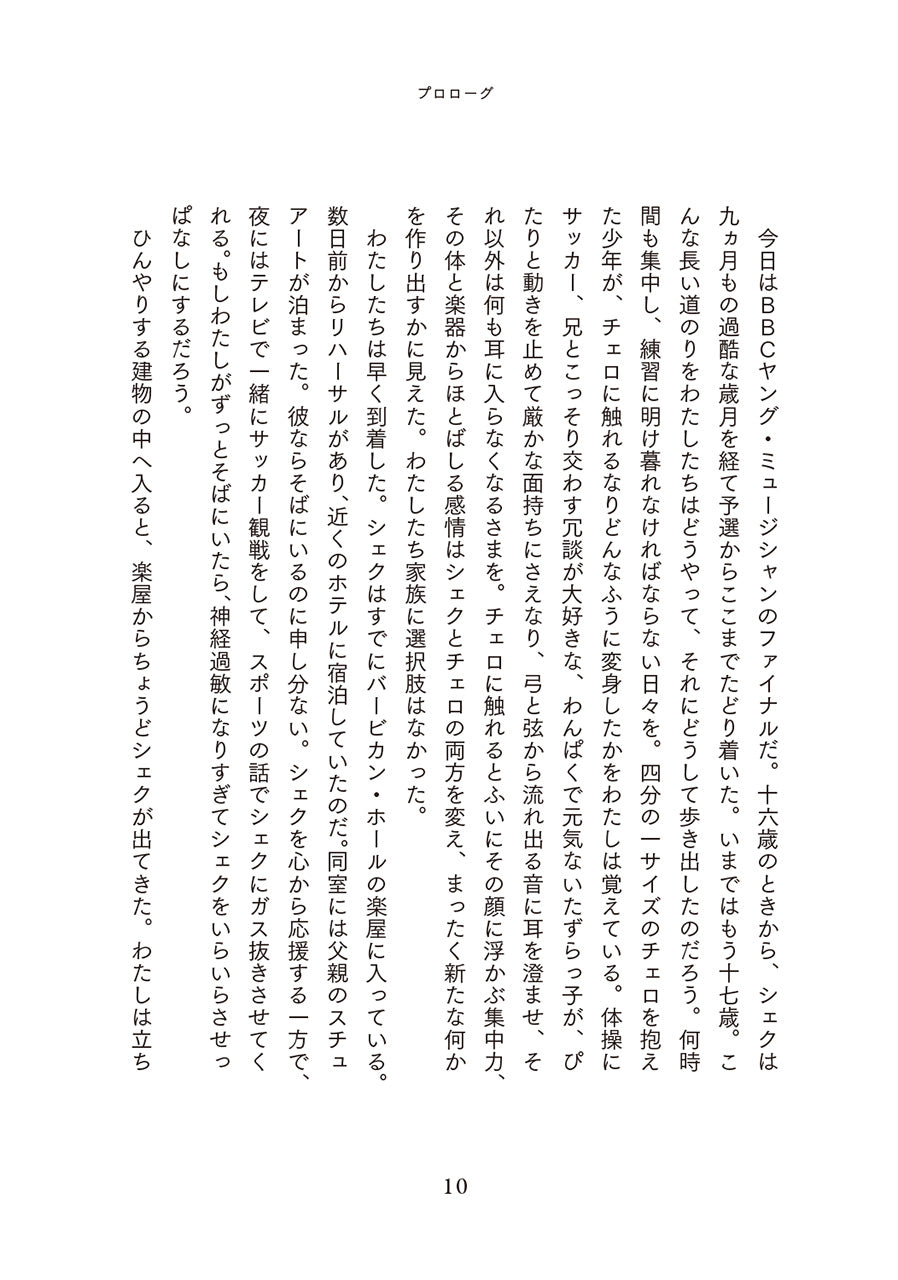 プロローグ

今日はBBCヤング・ミュージシャンのファイナルだ。十六歳のときから、シェクは九ヵ月もの過酷な歳月を経て予選からここまでたどり着いた。いまではもう十七歳。こんな長い道のりをわたしたちはどうやって、それにどうして歩き出したのだろう。何時間も集中し、練習に明け暮れなければならない日々を。四分の一サイズのチェロを抱えた少年が、チェロに触れるなりどんなふうに変身したかをわたしは覚えている。体操にサッカー、兄とこっそり交わす冗談が大好きな、わんぱくで元気ないたずらっ子が、ぴたりと動きを止めて厳かな面持ちにさえなり、弓と弦から流れ出る音に耳を澄ませ、それ以外は何も耳に入らなくなるさまを。チェロに触れるとふいにその顔に浮かぶ集中力、その体と楽器からほとばしる感情はシェクとチェロの両方を変え、まったく新たな何かを作り出すかに見えた。わたしたち家族に選択肢はなかった。

わたしたちは早く到着した。シェクはすでにバービカン・ホールの楽屋に入っている。数日前からリハーサルがあり、近くのホテルに宿泊していたのだ。同室には父親のスチュアートが泊まった。彼ならそばにいるのに申し分ない。シェクを心から応援する一方で、夜にはテレビで一緒にサッカー観戦をして、スポーツの話でシェクにガス抜きさせてくれる。もしわたしがずっとそばにいたら、神経過敏になりすぎてシェクをいらいらさせっぱなしにするだろう。

ひんやりする建物の中へ入ると、楽屋からちょうどシェクが出てきた。わたしは立ち

10